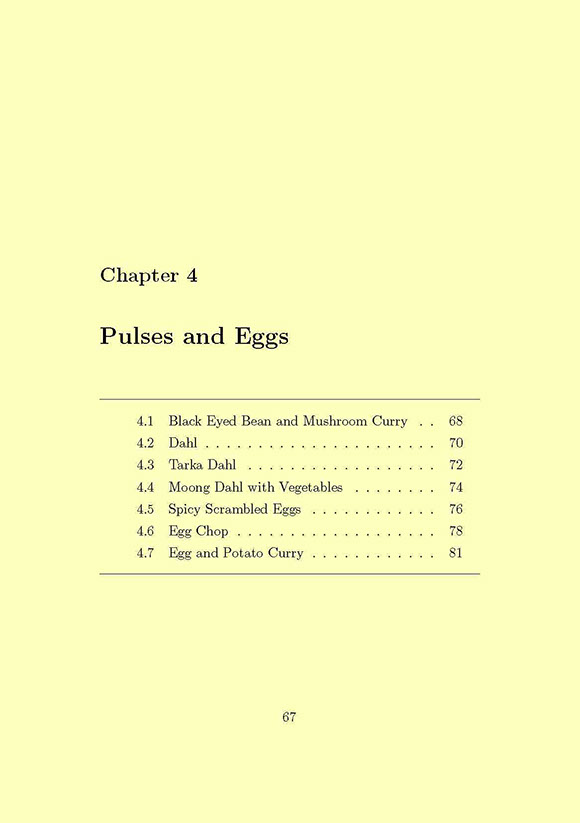 Chapter 4

Pulses and Eggs

4.1 Black Eyed Bean and Mushroom Curry . . 68
4.2 Dahl . . . . . . . . . . . . . . . . . . . . . . 70
4.3 Tarka Dahl . . . . . . . . . . . . . . . . . . 72
4.4 Moong Dahl with Vegetables . . . . . . . . 74
4.5 Spicy Scrambled Eggs . . . . . . . . . . . . 76
4.6 Egg Chop . . . . . . . . . . . . . . . . . . . 78
4.7 Egg and Potato Curry . . . . . . . . . . . . 81

67